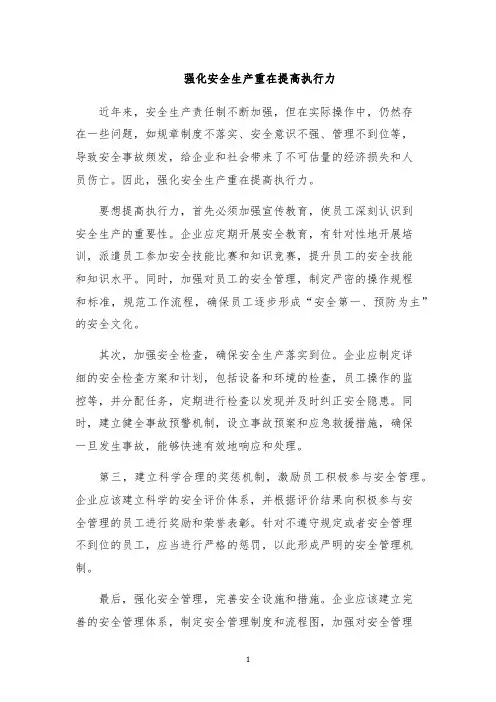 强化安全生产重在提高执行力

近年来，安全生产责任制不断加强，但在实际操作中，仍然存在一些问题，如规章制度不落实、安全意识不强、管理不到位等，导致安全事故频发，给企业和社会带来了不可估量的经济损失和人员伤亡。因此，强化安全生产重在提高执行力。

要想提高执行力，首先必须加强宣传教育，使员工深刻认识到安全生产的重要性。企业应定期开展安全教育，有针对性地开展培训，派遣员工参加安全技能比赛和知识竞赛，提升员工的安全技能和知识水平。同时，加强对员工的安全管理，制定严密的操作规程和标准，规范工作流程，确保员工逐步形成“安全第一、预防为主”的安全文化。

其次，加强安全检查，确保安全生产落实到位。企业应制定详细的安全检查方案和计划，包括设备和环境的检查，员工操作的监控等，并分配任务，定期进行检查以发现并及时纠正安全隐患。同时，建立健全事故预警机制，设立事故预案和应急救援措施，确保一旦发生事故，能够快速有效地响应和处理。

第三，建立科学合理的奖惩机制，激励员工积极参与安全管理。企业应该建立科学的安全评价体系，并根据评价结果向积极参与安全管理的员工进行奖励和荣誉表彰。针对不遵守规定或者安全管理不到位的员工，应当进行严格的惩罚，以此形成严明的安全管理机制。

最后，强化安全管理，完善安全设施和措施。企业应该建立完善的安全管理体系，制定安全管理制度和流程图，加强对安全管理

1